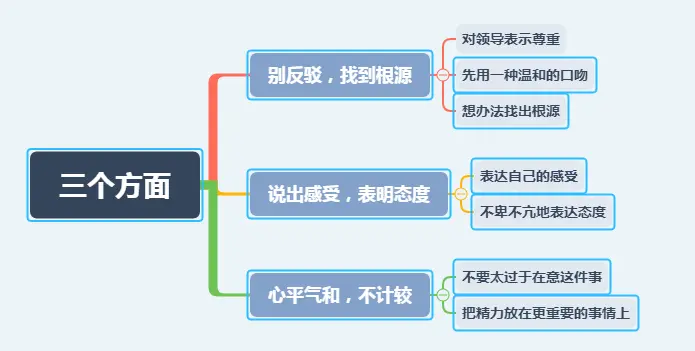 三个方面

别反驳，找到根源

对领导表示尊重

先用一种温和的口吻

想办法找出根源

说出感受，表明态度

表达自己的感受

不卑不亢地表达态度

心平气和，不计较

不要太过于在意这件事

把精力放在更重要的事情上